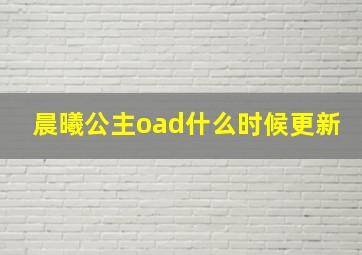 晨曦公主oad什么时候更新